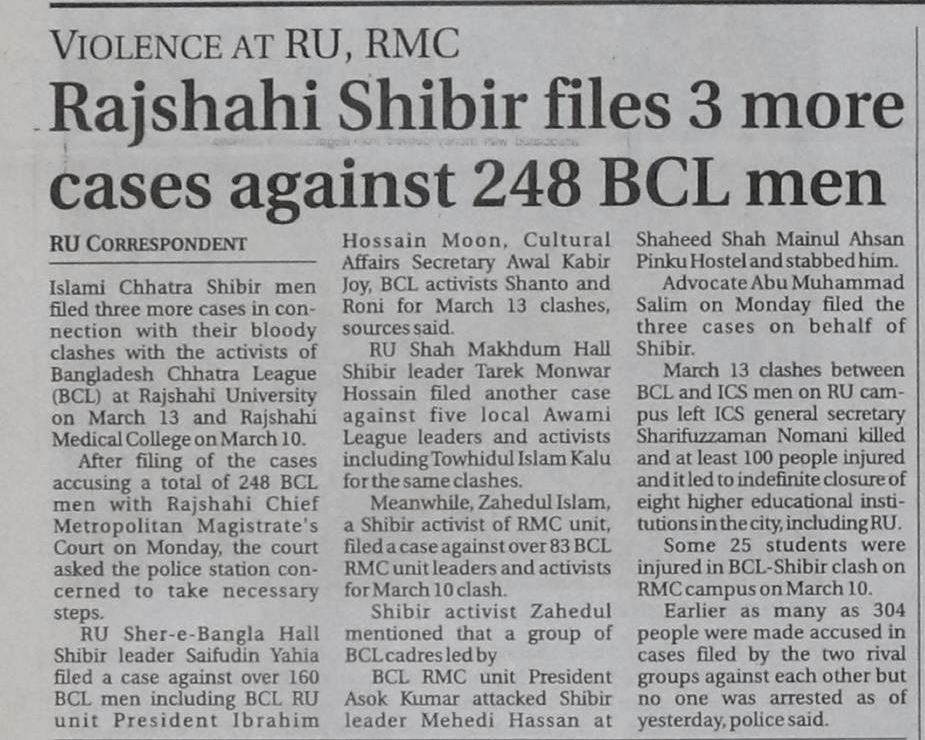 VIOLENCE AT RU, RMC

Rajshahi Shibir files 3 more cases against 248 BCL men

RU CORRESPONDENT

Islami Chhatra Shibir men filed three more cases in connection with their bloody clashes with the activists of Bangladesh Chhatra League (BCL) at Rajshahi University on March 13 and Rajshahi Medical College on March 10.

After filing of the cases accusing a total of 248 BCL men with Rajshahi Chief Metropolitan Magistrate's Court on Monday, the court asked the police station concerned to take necessary steps.

RU Sher-e-Bangla Hall Shibir leader Saifudin Yahia filed a case against over 160 BCL men including BCL RU unit President Ibrahim Hossain Moon, Cultural Affairs Secretary Awal Kabir Joy, BCL activists Shanto and Roni for March 13 clashes, sources said.

RU Shah Makhdum Hall Shibir leader Tarek Monwar Hossain filed another case against five local Awami League leaders and activists including Towhidul Islam Kalu for the same clashes.

Meanwhile, Zahedul Islam, a Shibir activist of RMC unit, filed a case against over 83 BCL RMC unit leaders and activists for March 10 clash.

Shibir activist Zahedul mentioned that a group of BCL cadres led by

BCL RMC unit President Asok Kumar attacked Shibir leader Mehedi Hassan at Shaheed Shah Mainul Ahsan Pinku Hostel and stabbed him.

Advocate Abu Muhammad Salim on Monday filed the three cases on behalf of Shibir.

March 13 clashes between BCL and ICS men on RU campus left ICS general secretary Sharifuzzaman Nomani killed and at least 100 people injured and it led to indefinite closure of eight higher educational institutions in the city, including RU.

Some 25 students were injured in BCL-Shibir clash on RMC campus on March 10.

Earlier as many as 304 people were made accused in cases filed by the two rival groups against each other but no one was arrested as of yesterday, police said.